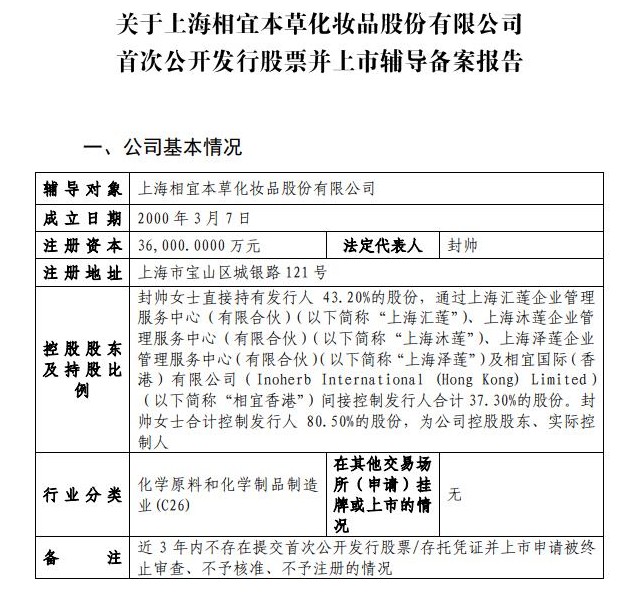 关于上海相宜本草化妆品股份有限公司
首次公开发行股票并上市辅导备案报告

一、公司基本情况

| 辅导对象 | 上海相宜本草化妆品股份有限公司 | | |
|---|---|---|---|
| 成立日期 | 2000 年 3 月 7 日 | | |
| 注册资本 | 36,000.0000 万元 | 法定代表人 | 封帅 |
| 注册地址 | 上海市宝山区城银路 121 号 | | |
| 控股股东及持股比例 | 封帅女士直接持有发行人 43.20%的股份，通过上海汇莲企业管理服务中心（有限合伙）（以下简称“上海汇莲”）、上海沐莲企业管理服务中心（有限合伙）（以下简称“上海沐莲”）、上海泽莲企业管理服务中心（有限合伙）（以下简称“上海泽莲”）及相宜国际（香港）有限公司（Inoherb International (Hong Kong) Limited）（以下简称“相宜香港”）间接控制发行人合计 37.30%的股份。封帅女士合计控制发行人 80.50%的股份，为公司控股股东、实际控制人 | | |
| 行业分类 | 化学原料和化学制品制造业(C26) | 在其他交易场所（申请）挂牌或上市的情况 | 无 |
| 备注 | 近 3 年内不存在提交首次公开发行股票/存托凭证并上市申请被终止审查、不予核准、不予注册的情况 | | |